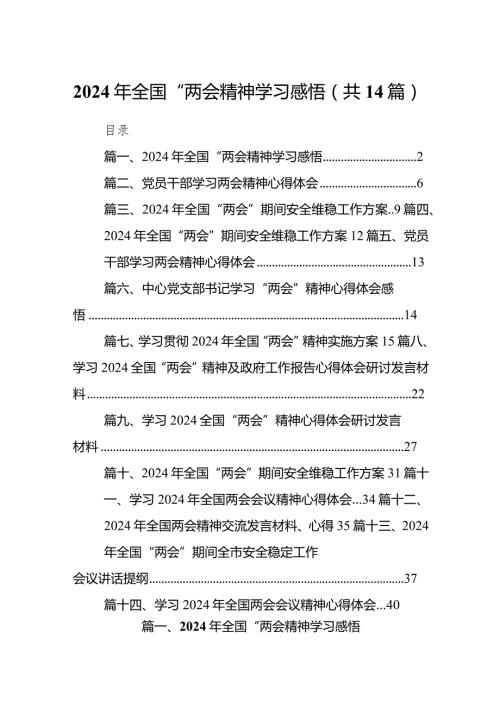 2024年全国“两会精神学习感悟（共14篇）

目录

篇一、2024年全国“两会精神学习感悟..............................2

篇二、党员干部学习两会精神心得体会..............................6

篇三、2024年全国“两会”期间安全维稳工作方案..9 篇四、2024年全国“两会”期间安全维稳工作方案 12 篇五、党员干部学习两会精神心得体会..............................13

篇六、中心党支部书记学习“两会”精神心得体会感悟..............................14

篇七、学习贯彻2024年全国“两会”精神实施方案 15 篇八、学习2024全国“两会”精神及政府工作报告心得体会研讨发言材料..............................22

篇九、学习2024全国“两会”精神心得体会研讨发言材料..............................27

篇十、2024年全国“两会”期间安全维稳工作方案 31 篇十一、学习2024年全国两会会议精神心得体会...34 篇十二、2024年全国两会精神交流发言材料、心得 35 篇十三、2024年全国“两会”期间全市安全稳定工作会议讲话提纲..............................37

篇十四、学习2024年全国两会会议精神心得体会...40

篇一、2024年全国“两会精神学习感悟